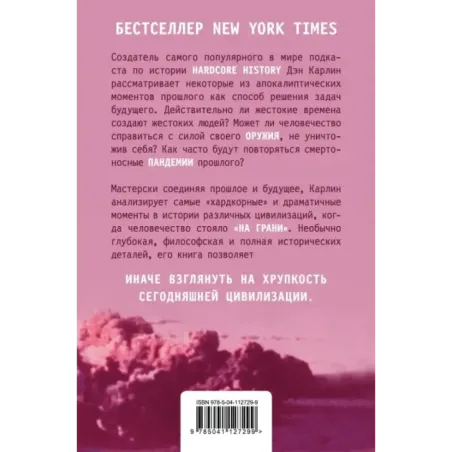 БЕСТСЕЛЛЕР NEW YORK TIMES

Создатель самого популярного в мире подкаста по истории HARDCORE HISTORY Дэн Карлин рассматривает некоторые из апокалиптических моментов прошлого как способ решения задач будущего. Действительно ли жестокие времена создают жестоких людей? Может ли человечество справиться с силой своего ОРУЖИЯ, не уничтожив себя? Как часто будут повторяться смертоносные ПАНДЕМИИ прошлого?

Мастерски соединяя прошлое и будущее, Карлин анализирует самые «хардкорные» и драматичные моменты в истории различных цивилизаций, когда человечество стояло «НА ГРАНИ». Необычно глубокая, философская и полная исторических деталей, его книга позволяет

ИНАЧЕ ВЗГЛЯНУТЬ НА ХРУПКОСТЬ СЕГОДНЯШНЕЙ ЦИВИЛИЗАЦИИ.

ISBN 978-5-04-112729-9

9 785041 127299 >